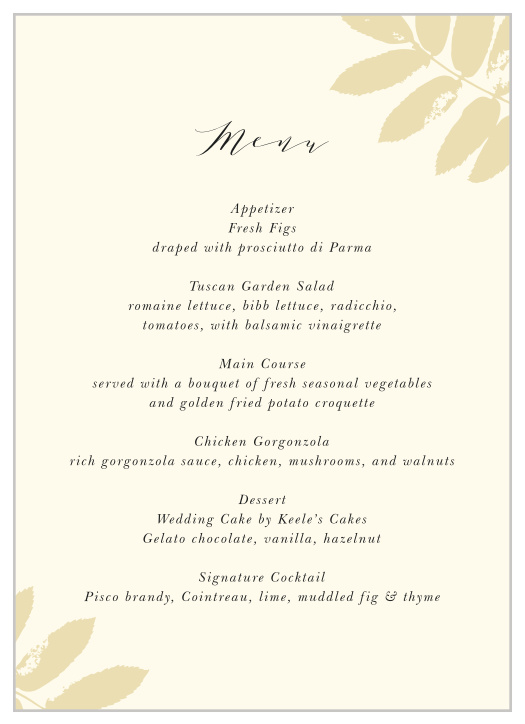 Menu

Appetizer
Fresh Figs
draped with prosciutto di Parma

Tuscan Garden Salad
romaine lettuce, bibb lettuce, radicchio, tomatoes, with balsamic vinaigrette

Main Course
served with a bouquet of fresh seasonal vegetables and golden fried potato croquette

Chicken Gorgonzola
rich gorgonzola sauce, chicken, mushrooms, and walnuts

Dessert
Wedding Cake by Keele's Cakes
Gelato chocolate, vanilla, hazelnut

Signature Cocktail
Pisco brandy, Cointreau, lime, muddled fig & thyme